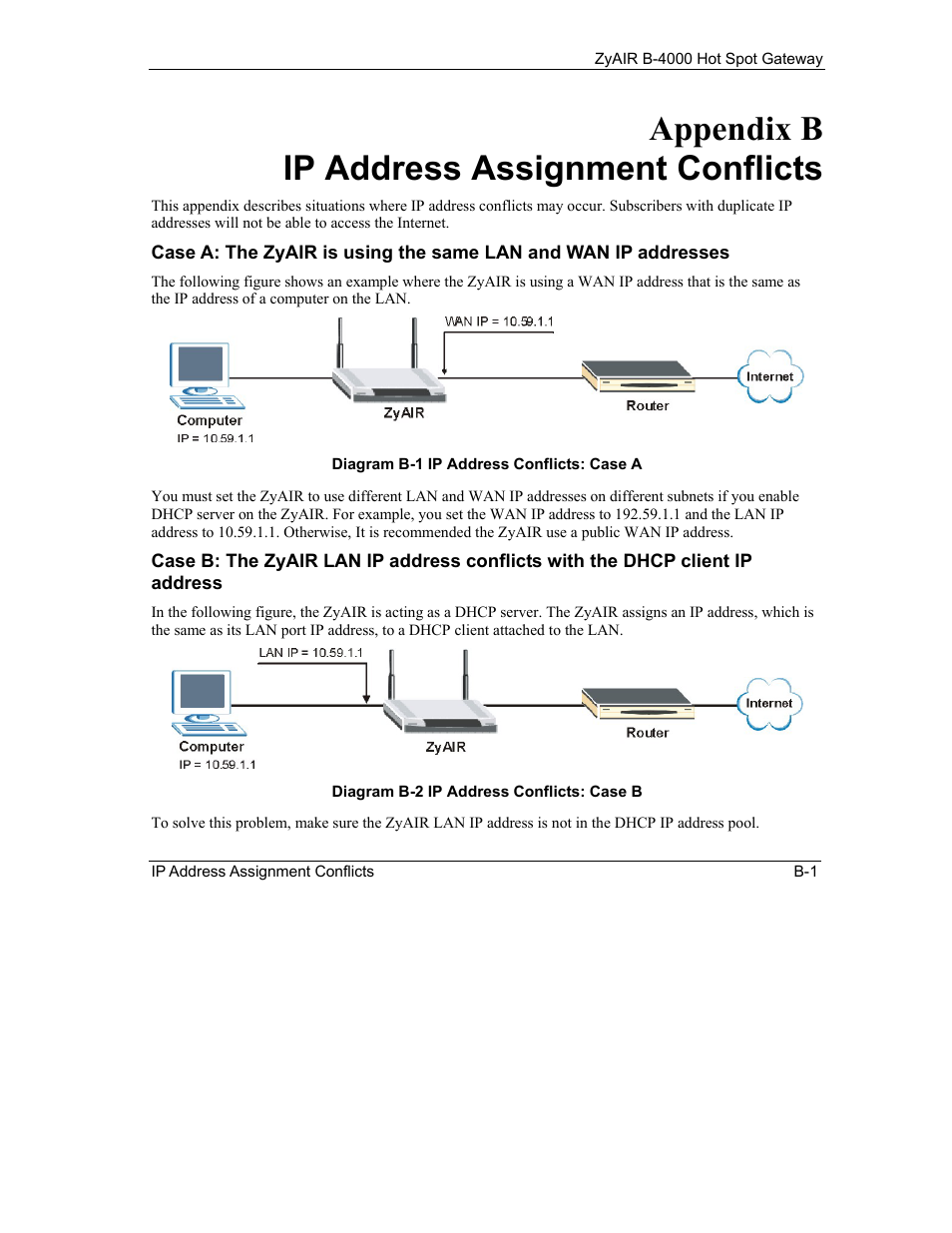 ZyAIR B-4000 Hot Spot Gateway

Appendix B
IP Address Assignment Conflicts

This appendix describes situations where IP address conflicts may occur. Subscribers with duplicate IP addresses will not be able to access the Internet.

Case A: The ZyAIR is using the same LAN and WAN IP addresses

The following figure shows an example where the ZyAIR is using a WAN IP address that is the same as the IP address of a computer on the LAN.

WAN IP = 10.59.1.1

Computer
IP = 10.59.1.1

ZyAIR

Router

Internet

Diagram B-1 IP Address Conflicts: Case A

You must set the ZyAIR to use different LAN and WAN IP addresses on different subnets if you enable DHCP server on the ZyAIR. For example, you set the WAN IP address to 192.59.1.1 and the LAN IP address to 10.59.1.1. Otherwise, It is recommended the ZyAIR use a public WAN IP address.

Case B: The ZyAIR LAN IP address conflicts with the DHCP client IP address

In the following figure, the ZyAIR is acting as a DHCP server. The ZyAIR assigns an IP address, which is the same as its LAN port IP address, to a DHCP client attached to the LAN.

LAN IP = 10.59.1.1

Computer
IP = 10.59.1.1

ZyAIR

Router

Internet

Diagram B-2 IP Address Conflicts: Case B

To solve this problem, make sure the ZyAIR LAN IP address is not in the DHCP IP address pool.

IP Address Assignment Conflicts B-1